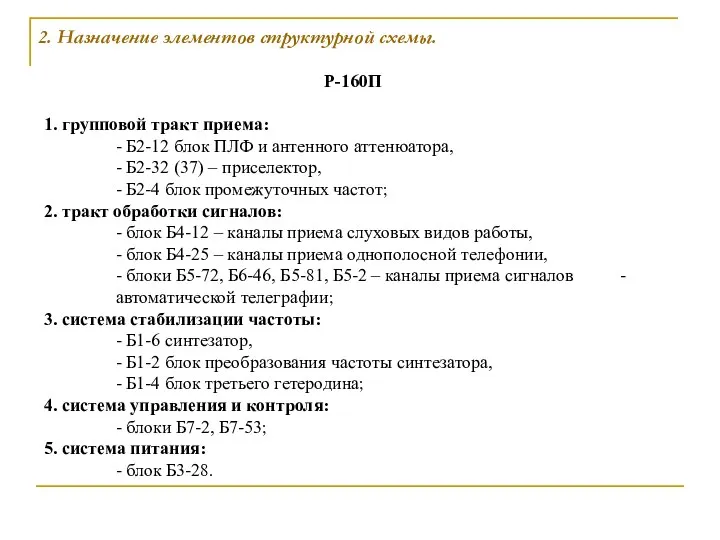 2. Назначение элементов структурной схемы.

Р-160П

1. групповой тракт приема:
- Б2-12 блок ПЛФ и антенного аттенюатора,
- Б2-32 (37) – приселектор,
- Б2-4 блок промежуточных частот;
2. тракт обработки сигналов:
- блок Б4-12 – каналы приема слуховых видов работы,
- блок Б4-25 – каналы приема однополосной телефонии,
- блоки Б5-72, Б6-46, Б5-81, Б5-2 – каналы приема сигналов - автоматической телеграфии;
3. система стабилизации частоты:
- Б1-6 синтезатор,
- Б1-2 блок преобразования частоты синтезатора,
- Б1-4 блок третьего гетеродина;
4. система управления и контроля:
- блоки Б7-2, Б7-53;
5. система питания:
- блок Б3-28.